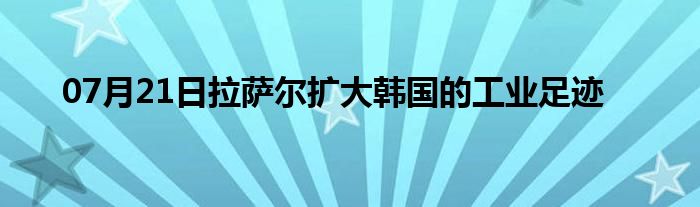 07月21日拉萨尔扩大韩国的工业足迹